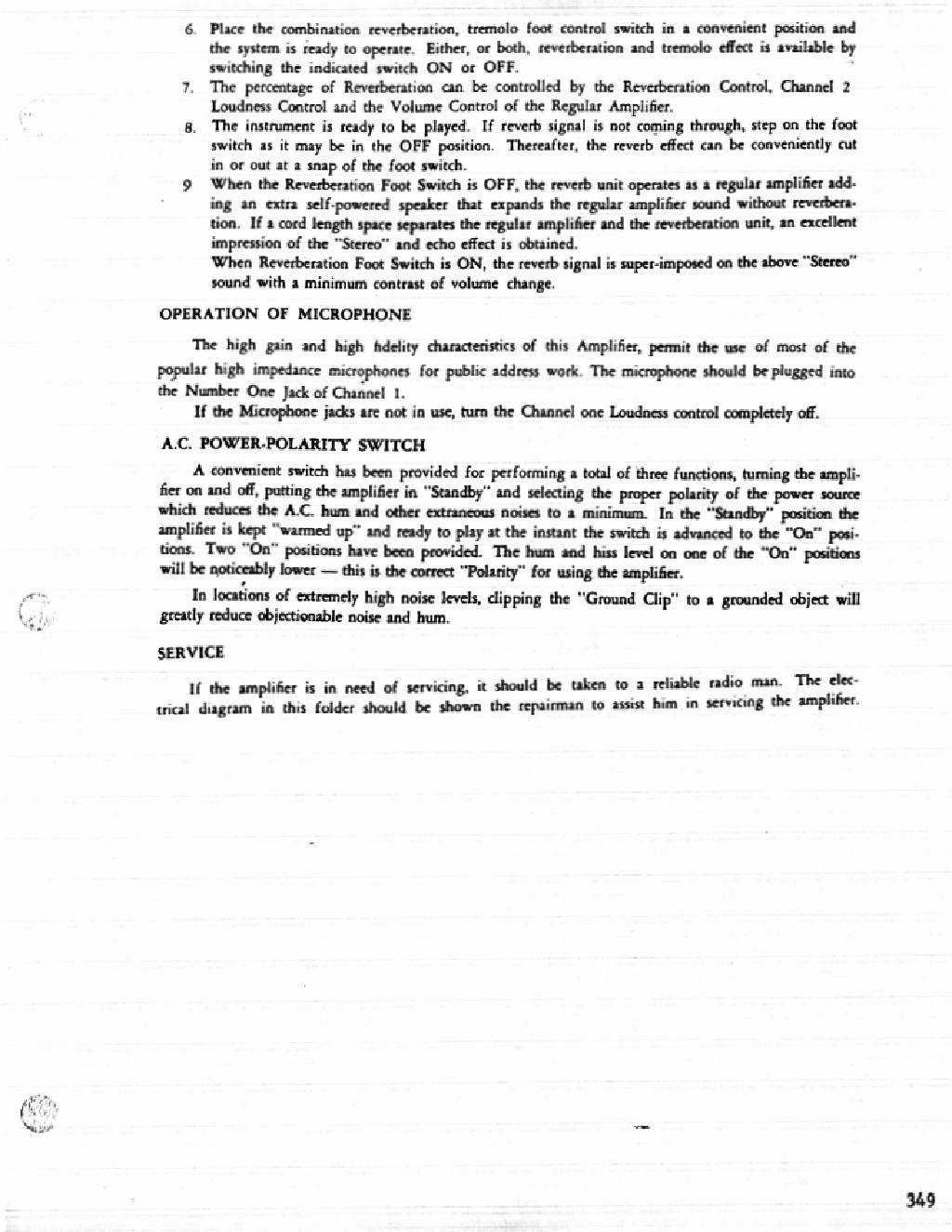 6. Place the combination reverberation, tremolo foot control switch in a convenient position and the system is ready to operate. Either, or both, reverberation and tremolo effect is available by switching the indicated switch ON or OFF.

7. The percentage of Reverberation can be controlled by the Reverberation Control, Channel 2 Loudness Control and the Volume Control of the Regular Amplifier.

8. The instrument is ready to be played. If reverb signal is not coming through, step on the foot switch as it may be in the OFF position. Thereafter, the reverb effect can be conveniently cut in or out at a snap of the foot switch.

9 When the Reverberation Foot Switch is OFF, the reverb unit operates as a regular amplifier adding an extra self-powered speaker that expands the regular amplifier sound without reverberation. If a cord length space separates the regular amplifier and the reverberation unit, an excellent impression of the "Stereo" and echo effect is obtained.
When Reverberation Foot Switch is ON, the reverb signal is super-imposed on the above "Stereo" sound with a minimum contrast of volume change.

OPERATION OF MICROPHONE

The high gain and high fidelity characteristics of this Amplifier, permit the use of most of the popular high impedance microphones for public address work. The microphone should be plugged into the Number One Jack of Channel 1.

If the Microphone jacks are not in use, turn the Channel one Loudness control completely off.

A.C. POWER-POLARITY SWITCH

A convenient switch has been provided for performing a total of three functions, turning the amplifier on and off, putting the amplifier in "Standby" and selecting the proper polarity of the power source which reduces the A.C. hum and other extraneous noises to a minimum. In the "Standby" position the amplifier is kept "warmed up" and ready to play at the instant the switch is advanced to the "On" positions. Two "On" positions have been provided. The hum and hiss level on one of the "On" positions will be noticeably lower — this is the correct "Polarity" for using the amplifier.

In locations of extremely high noise levels, clipping the "Ground Clip" to a grounded object will greatly reduce objectionable noise and hum.

SERVICE

If the amplifier is in need of servicing, it should be taken to a reliable radio man. The electrical diagram in this folder should be shown the repairman to assist him in servicing the amplifier.

349